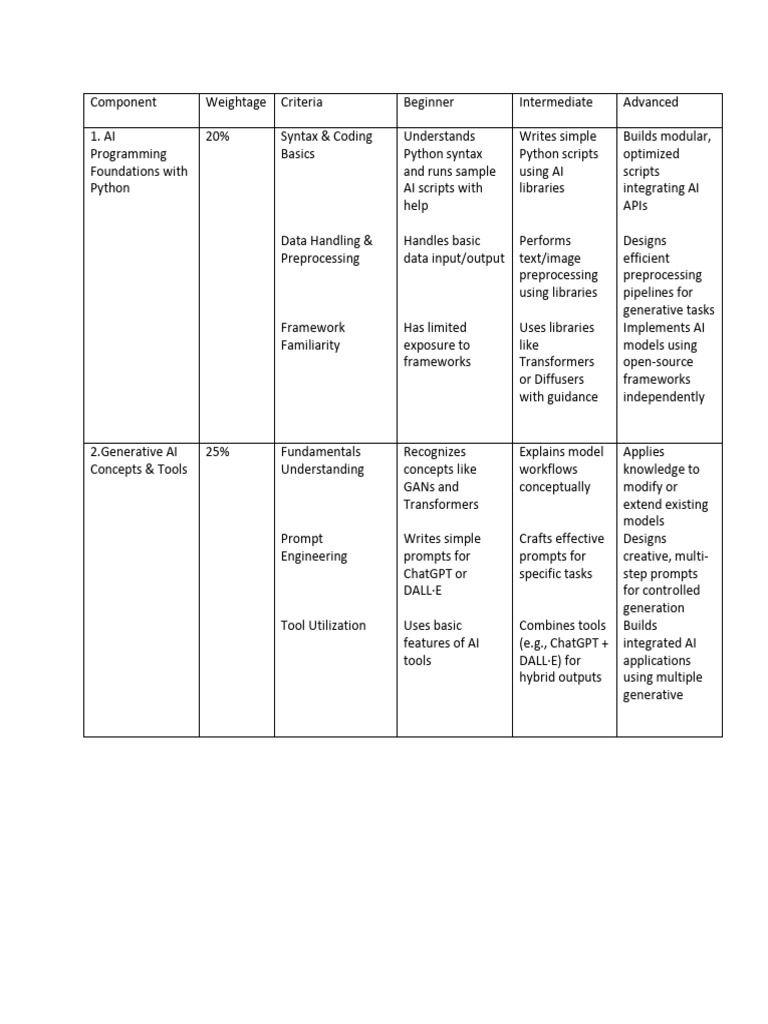 | Component | Weightage | Criteria | Beginner | Intermediate | Advanced |
|---|---|---|---|---|---|
| 1. AI Programming Foundations with Python | 20% | Syntax & Coding Basics | Understands Python syntax and runs sample AI scripts with help | Writes simple Python scripts using AI libraries | Builds modular, optimized scripts integrating AI APIs |
| | | Data Handling & Preprocessing | Handles basic data input/output | Performs text/image preprocessing using libraries | Designs efficient preprocessing pipelines for generative tasks |
| | | Framework Familiarity | Has limited exposure to frameworks | Uses libraries like Transformers or Diffusers with guidance | Implements AI models using open-source frameworks independently |
| 2.Generative AI Concepts & Tools | 25% | Fundamentals Understanding | Recognizes concepts like GANs and Transformers | Explains model workflows conceptually | Applies knowledge to modify or extend existing models |
| | | Prompt Engineering | Writes simple prompts for ChatGPT or DALL·E | Crafts effective prompts for specific tasks | Designs creative, multi-step prompts for controlled generation |
| | | Tool Utilization | Uses basic features of AI tools | Combines tools (e.g., ChatGPT + DALL·E) for hybrid outputs | Builds integrated AI applications using multiple generative |